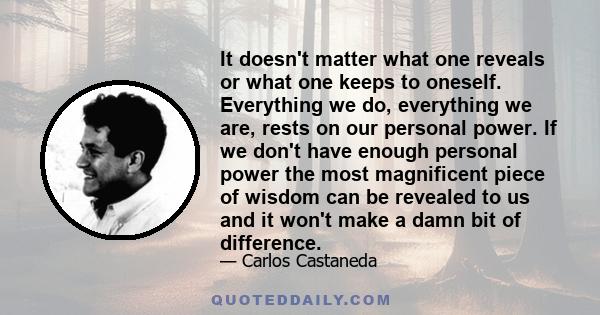 It doesn't matter what one reveals or what one keeps to oneself. Everything we do, everything we are, rests on our personal power. If we don't have enough personal power the most magnificent piece of wisdom can be revealed to us and it won't make a damn bit of difference.

— Carlos Castaneda

QUOTEDDAILY.COM